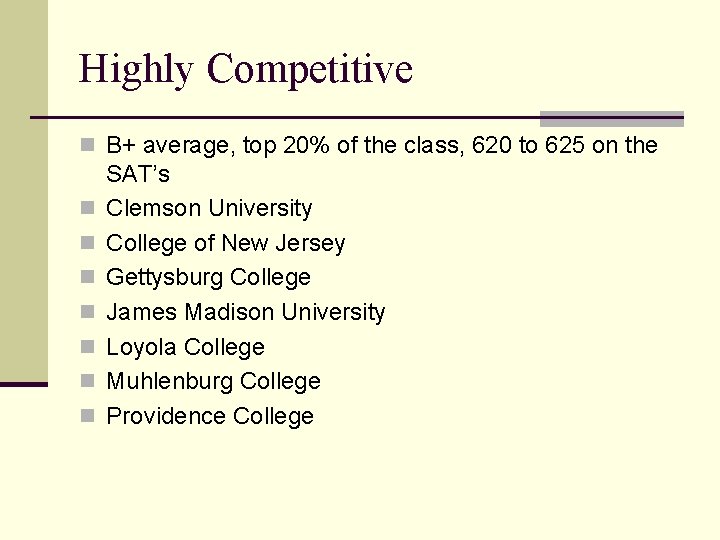 Highly Competitive

• B+ average, top 20% of the class, 620 to 625 on the SAT's
• Clemson University
• College of New Jersey
• Gettysburg College
• James Madison University
• Loyola College
• Muhlenburg College
• Providence College